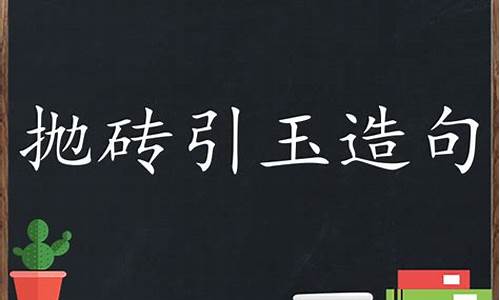 抛砖引玉造句